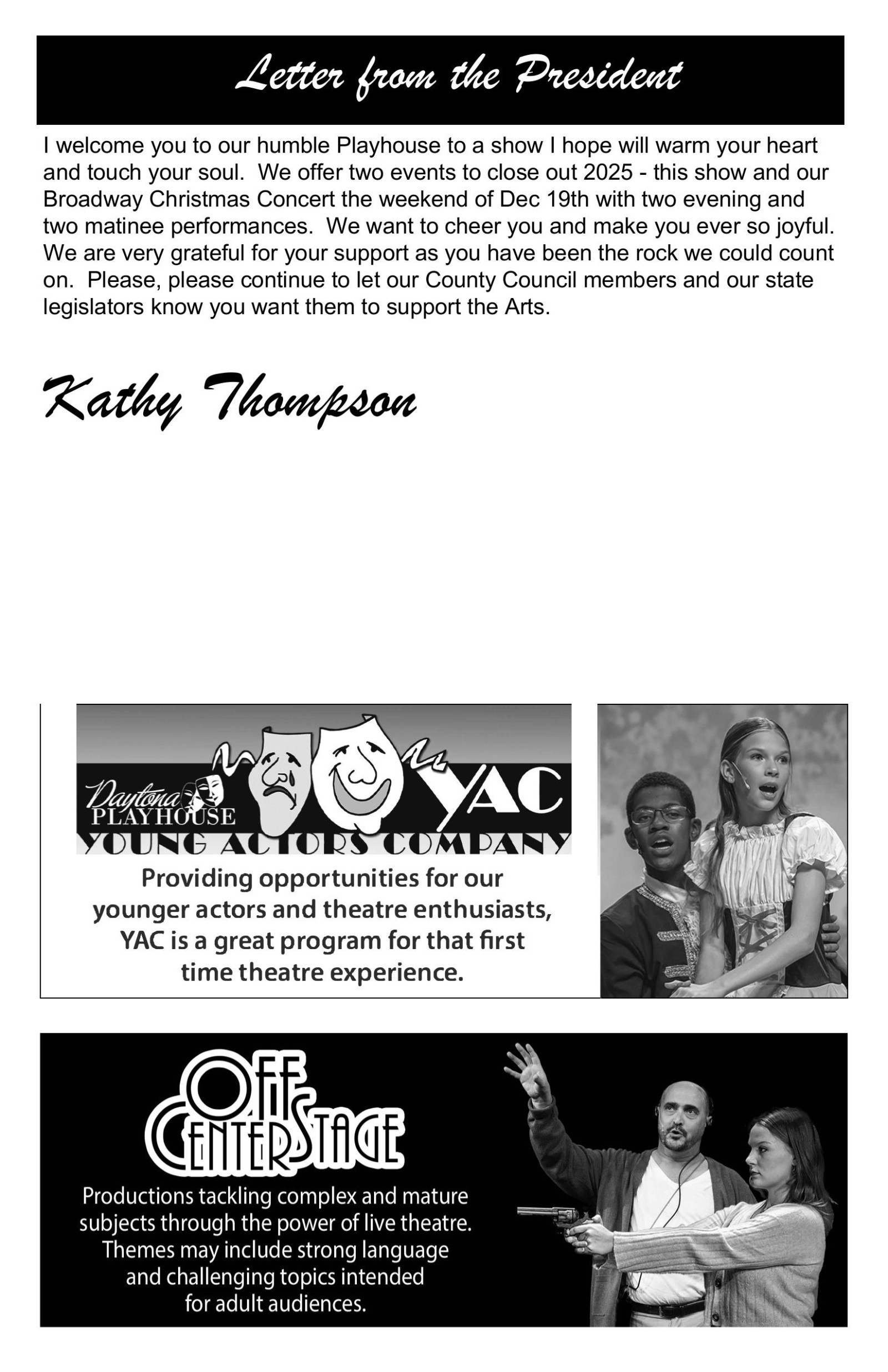 Letter from the President

I welcome you to our humble Playhouse to a show I hope will warm your heart and touch your soul.  We offer two events to close out 2025 - this show and our Broadway Christmas Concert the weekend of Dec 19th with two evening and two matinee performances.  We want to cheer you and make you ever so joyful. We are very grateful for your support as you have been the rock we could count on.  Please, please continue to let our County Council members and our state legislators know you want them to support the Arts.

Kathy Thompson

Daytona PLAYHOUSE

YAC

YOUNG ACTORS COMPANY

Providing opportunities for our younger actors and theatre enthusiasts, YAC is a great program for that first time theatre experience.

Off Center Stage

Productions tackling complex and mature subjects through the power of live theatre. Themes may include strong language and challenging topics intended for adult audiences.